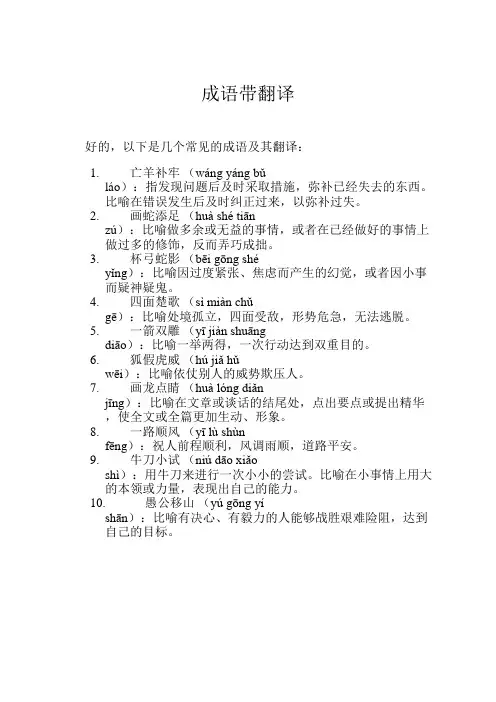 成语带翻译

好的，以下是几个常见的成语及其翻译：

1. 亡羊补牢 （wáng yáng bǔ láo）：指发现问题后及时采取措施，弥补已经失去的东西。比喻在错误发生后及时纠正过来，以弥补过失。
2. 画蛇添足 （huà shé tiān zú）：比喻做多余或无益的事情，或者在已经做好的事情上做过多的修饰，反而弄巧成拙。
3. 杯弓蛇影 （bēi gōng shé yǐng）：比喻因过度紧张、焦虑而产生的幻觉，或者因小事而疑神疑鬼。
4. 四面楚歌 （sì miàn chǔ gē）：比喻处境孤立，四面受敌，形势危急，无法逃脱。
5. 一箭双雕 （yī jiàn shuāng diāo）：比喻一举两得，一次行动达到双重目的。
6. 狐假虎威 （hú jiǎ hǔ wēi）：比喻依仗别人的威势欺压人。
7. 画龙点睛 （huà lóng diǎn jīng）：比喻在文章或谈话的结尾处，点出要点或提出精华，使全文或全篇更加生动、形象。
8. 一路顺风 （yī lù shùn fēng）：祝人前程顺利，风调雨顺，道路平安。
9. 牛刀小试 （niú dāo xiǎo shì）：用牛刀来进行一次小小的尝试。比喻在小事情上用大的本领或力量，表现出自己的能力。
10. 愚公移山 （yú gōng yí shān）：比喻有决心、有毅力的人能够战胜艰难险阻，达到自己的目标。